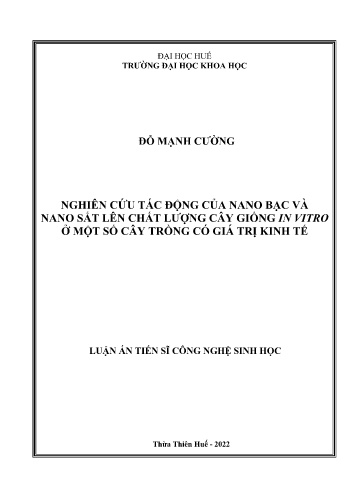 ĐẠI HỌC HUẾ
TRƯỜNG ĐẠI HỌC KHOA HỌC

ĐỖ MẠNH CƯỜNG

NGHIÊN CỨU TÁC ĐỘNG CỦA NANO BẠC VÀ NANO SẮT LÊN CHẤT LƯỢNG CÂY GIỐNG IN VITRO Ở MỘT SỐ CÂY TRỒNG CÓ GIÁ TRỊ KINH TẾ

LUẬN ÁN TIẾN SĨ CÔNG NGHỆ SINH HỌC

Thừa Thiên Huế - 2022